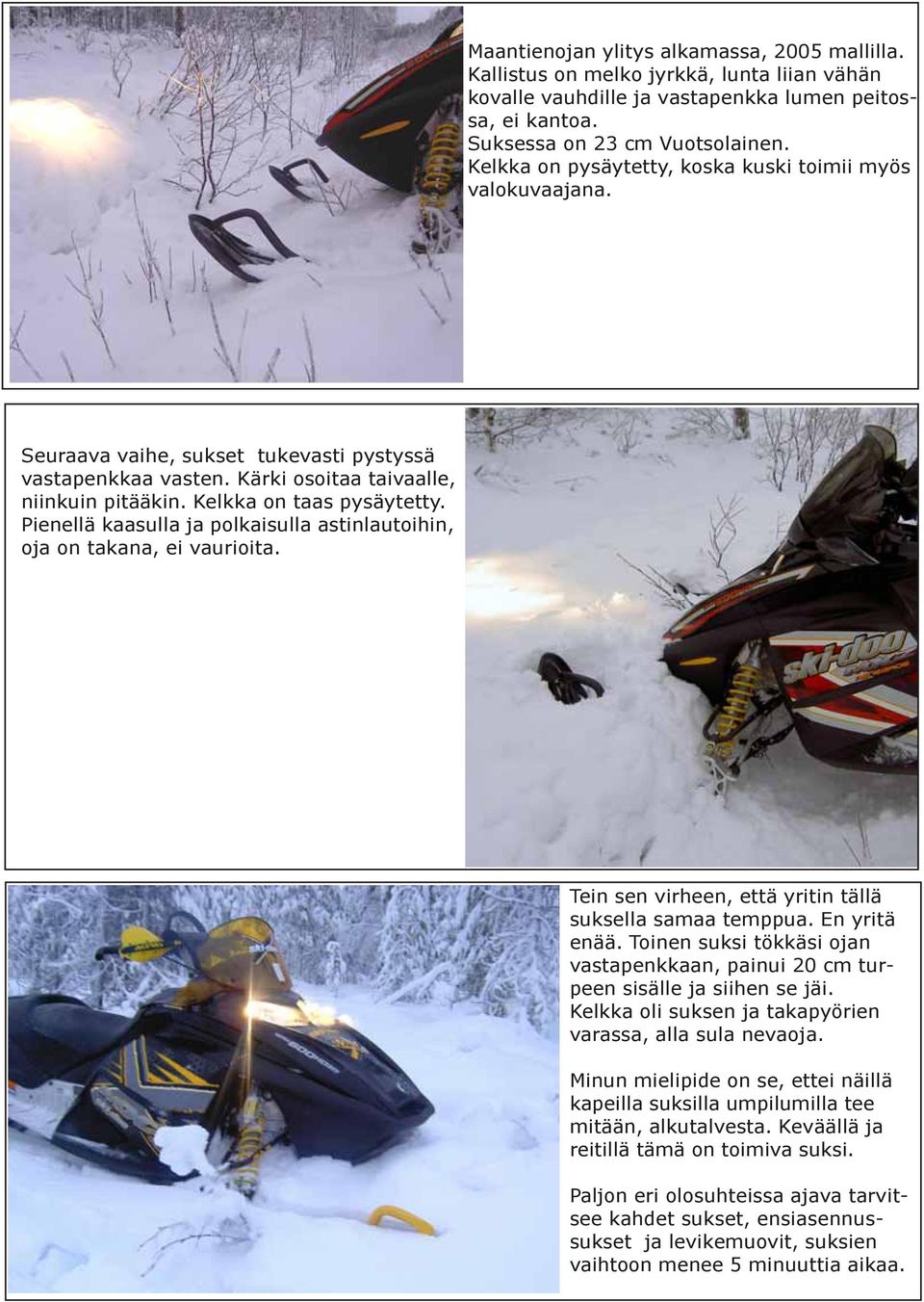 Maantienojan ylitys alkamassa, 2005 mallilla. Kallistus on melko jyrkkä, lunta liian vähän kovalle vauhdille ja vastapenkka lumen peitossa, ei kantoa.
Suksessa on 23 cm Vuotsolainen.
Kelkka on pysäytetty, koska kuski toimii myös valokuvaajana.

Seuraava vaihe, sukset tukevasti pystyssä vastapenkkaa vasten. Kärki osoitaa taivaalle, niinkuin pitääkin. Kelkka on taas pysäytetty. Pienellä kaasulla ja polkaisulla astinlautoihin, oja on takana, ei vaurioita.

ski-doo

Tein sen virheen, että yritin tällä suksella samaa temppua. En yritä enää. Toinen suksi tökkäsi ojan vastapenkkaan, painui 20 cm turpeen sisälle ja siihen se jäi. Kelkka oli suksen ja takapyörien varassa, alla sula nevaoja.

Minun mielipide on se, ettei näillä kapeilla suksilla umpilumilla tee mitään, alkutalvesta. Keväällä ja reitillä tämä on toimiva suksi.

Paljon eri olosuhteissa ajava tarvitsee kahdet sukset, ensiasennussukset ja levikemuovit, suksien vaihtoon menee 5 minuuttia aikaa.